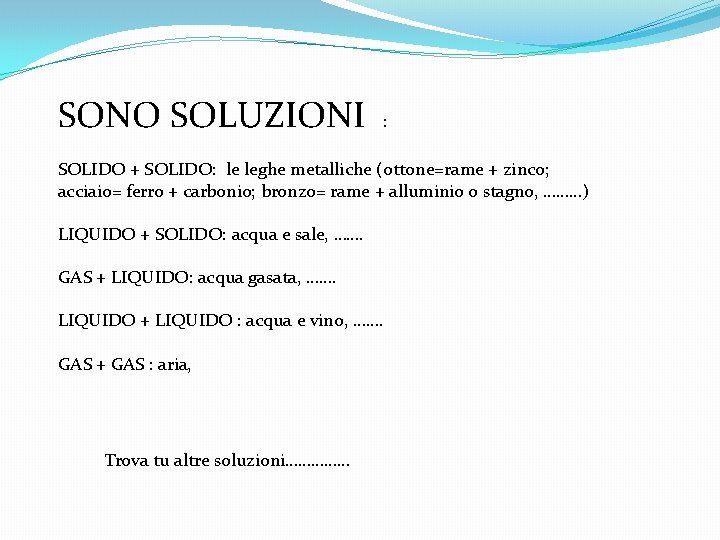 SONO SOLUZIONI :

SOLIDO + SOLIDO: le leghe metalliche (ottone=rame + zinco; acciaio= ferro + carbonio; bronzo= rame + alluminio o stagno, ………)

LIQUIDO + SOLIDO: acqua e sale, …….

GAS + LIQUIDO: acqua gasata, …….

LIQUIDO + LIQUIDO : acqua e vino, …….

GAS + GAS : aria,

Trova tu altre soluzioni……………